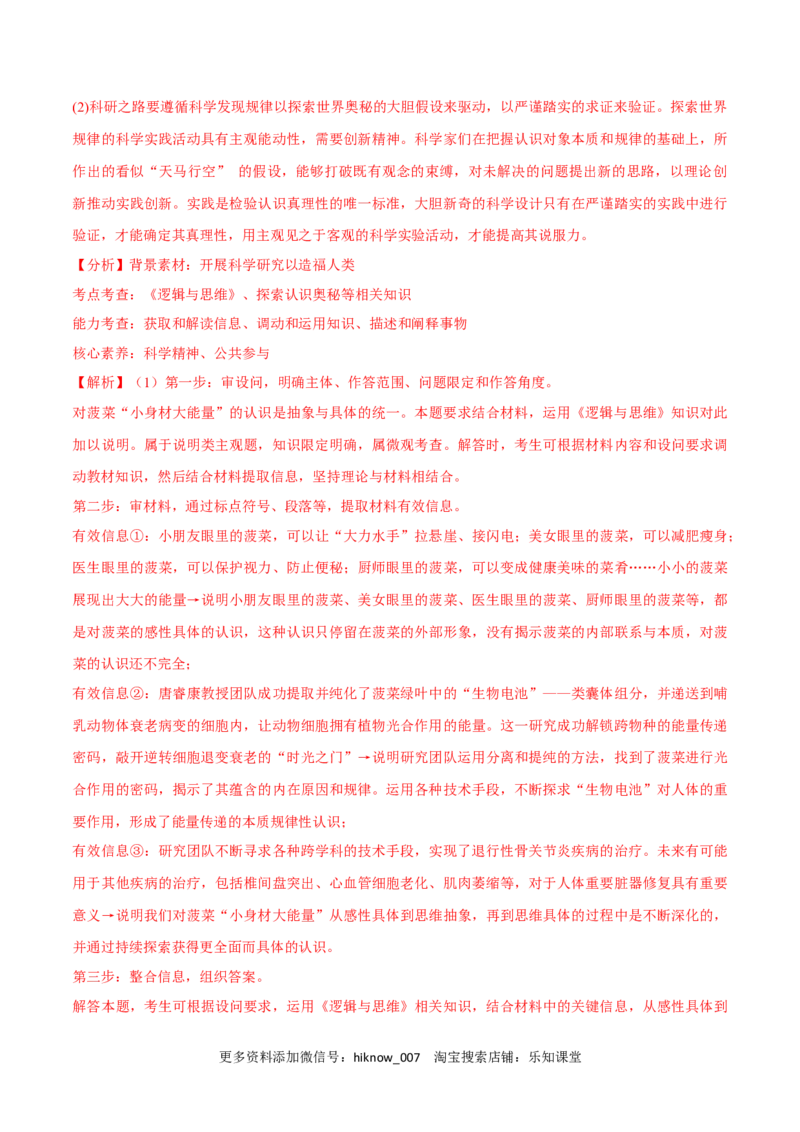 (2)科研之路要遵循科学发现规律以探索世界奥秘的大胆假设来驱动，以严谨踏实的求证来验证。探索世界规律的科学实践活动具有主观能动性，需要创新精神。科学家们在把握认识对象本质和规律的基础上，所作出的看似“天马行空” 的假设，能够打破既有观念的束缚，对未解决的问题提出新的思路，以理论创新推动实践创新。实践是检验认识真理性的唯一标准，大胆新奇的科学设计只有在严谨踏实的实践中进行验证，才能确定其真理性，用主观见之于客观的科学实验活动，才能提高其说服力。

【分析】背景素材：开展科学研究以造福人类

考点考查：《逻辑与思维》、探索认识奥秘等相关知识

能力考查：获取和解读信息、调动和运用知识、描述和阐释事物

核心素养：科学精神、公共参与

【解析】（1）第一步：审设问，明确主体、作答范围、问题限定和作答角度。

对菠菜“小身材大能量”的认识是抽象与具体的统一。本题要求结合材料，运用《逻辑与思维》知识对此加以说明。属于说明类主观题，知识限定明确，属微观考查。解答时，考生可根据材料内容和设问要求调动教材知识，然后结合材料提取信息，坚持理论与材料相结合。

第二步：审材料，通过标点符号、段落等，提取材料有效信息。

有效信息①：小朋友眼里的菠菜，可以让“大力水手”拉悬崖、接闪电；美女眼里的菠菜，可以减肥瘦身；医生眼里的菠菜，可以保护视力、防止便秘；厨师眼里的菠菜，可以变成健康美味的菜肴……小小的菠菜展现出大大的能量→说明小朋友眼里的菠菜、美女眼里的菠菜、医生眼里的菠菜、厨师眼里的菠菜等，都是对菠菜的感性具体的认识，这种认识只停留在菠菜的外部形象，没有揭示菠菜的内部联系与本质，对菠菜的认识还不完全；

有效信息②：唐睿康教授团队成功提取并纯化了菠菜绿叶中的“生物电池”——类囊体组分，并递送到哺乳动物体衰老病变的细胞内，让动物细胞拥有植物光合作用的能量。这一研究成功解锁跨物种的能量传递密码，敲开逆转细胞退变衰老的“时光之门”→说明研究团队运用分离和提纯的方法，找到了菠菜进行光合作用的密码，揭示了其蕴含的内在原因和规律。运用各种技术手段，不断探求“生物电池”对人体的重要作用，形成了能量传递的本质规律性认识；

有效信息③：研究团队不断寻求各种跨学科的技术手段，实现了退行性骨关节炎疾病的治疗。未来有可能用于其他疾病的治疗，包括椎间盘突出、心血管细胞老化、肌肉萎缩等，对于人体重要脏器修复具有重要意义→说明我们对菠菜“小身材大能量”从感性具体到思维抽象，再到思维具体的过程中是不断深化的，并通过持续探索获得更全面而具体的认识。

第三步：整合信息，组织答案。

解答本题，考生可根据设问要求，运用《逻辑与思维》相关知识，结合材料中的关键信息，从感性具体到

更多资料添加微信号：hiknow_007 淘宝搜索店铺：乐知课堂